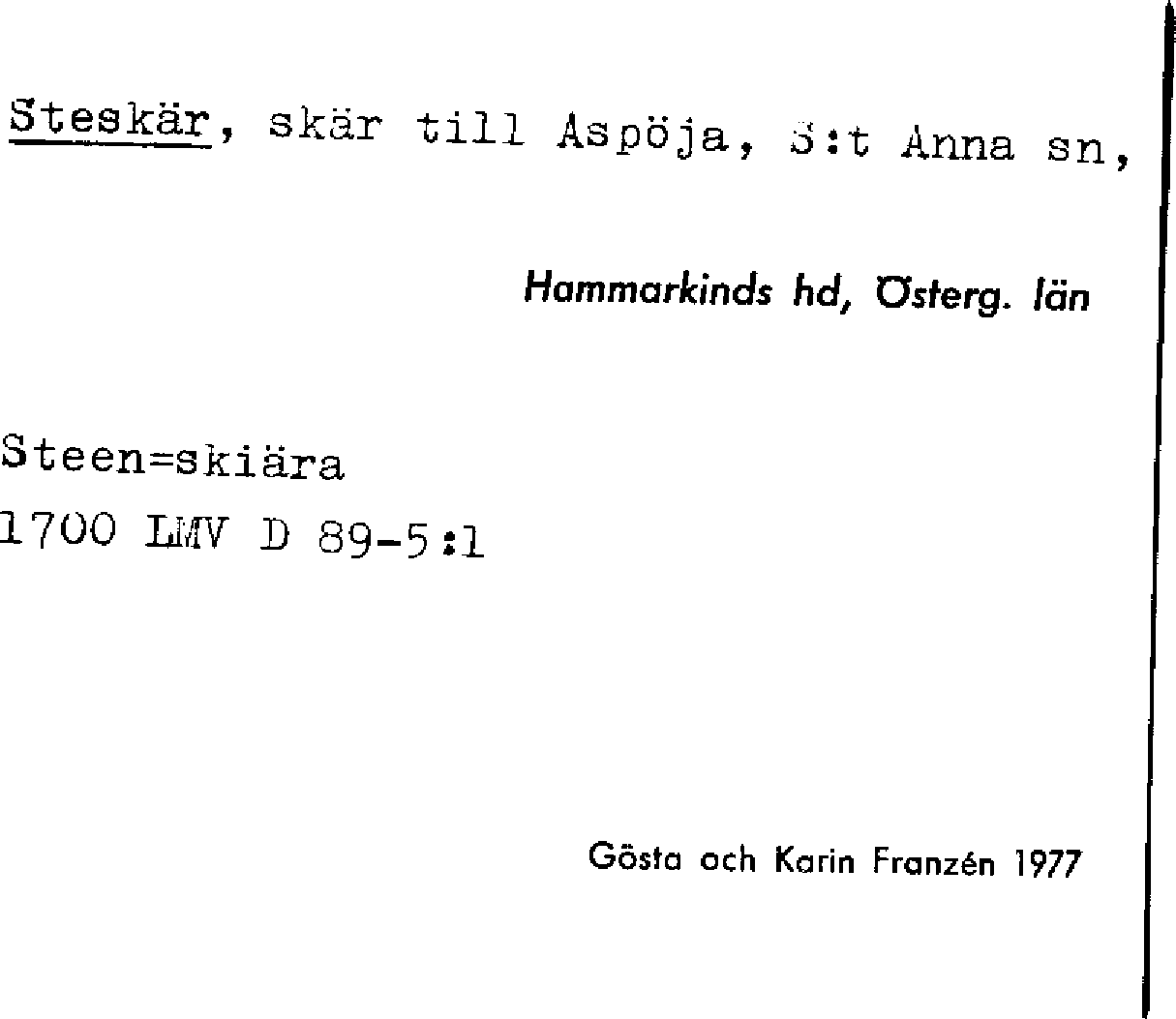 Steskär, skär till Aspöja, S:t Anna sn,

Hammarkinds hd, Österg. län

Steen=skiära
1700 LMV D 89-5:1

Gösta och Karin Franzén 1977